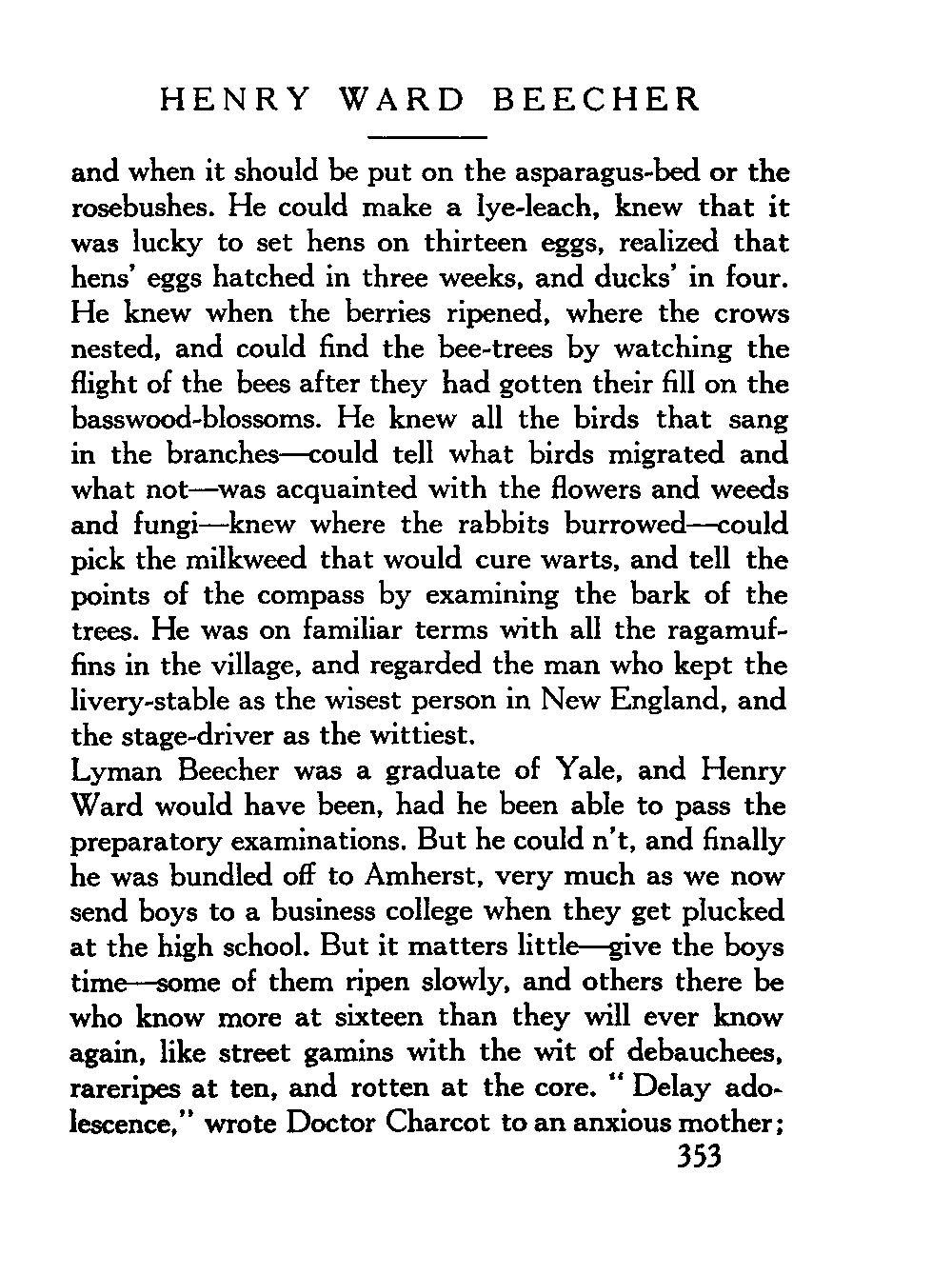 HENRY WARD BEECHER

and when it should be put on the asparagus-bed or the rosebushes. He could make a lye-leach, knew that it was lucky to set hens on thirteen eggs, realized that hens' eggs hatched in three weeks, and ducks' in four. He knew when the berries ripened, where the crows nested, and could find the bee-trees by watching the flight of the bees after they had gotten their fill on the basswood-blossoms. He knew all the birds that sang in the branches—could tell what birds migrated and what not—was acquainted with the flowers and weeds and fungi—knew where the rabbits burrowed—could pick the milkweed that would cure warts, and tell the points of the compass by examining the bark of the trees. He was on familiar terms with all the ragamuffins in the village, and regarded the man who kept the livery-stable as the wisest person in New England, and the stage-driver as the wittiest.

Lyman Beecher was a graduate of Yale, and Henry Ward would have been, had he been able to pass the preparatory examinations. But he could n't, and finally he was bundled off to Amherst, very much as we now send boys to a business college when they get plucked at the high school. But it matters little—give the boys time—some of them ripen slowly, and others there be who know more at sixteen than they will ever know again, like street gamins with the wit of debauchees, rareripes at ten, and rotten at the core. "Delay adolescence," wrote Doctor Charcot to an anxious mother;

353